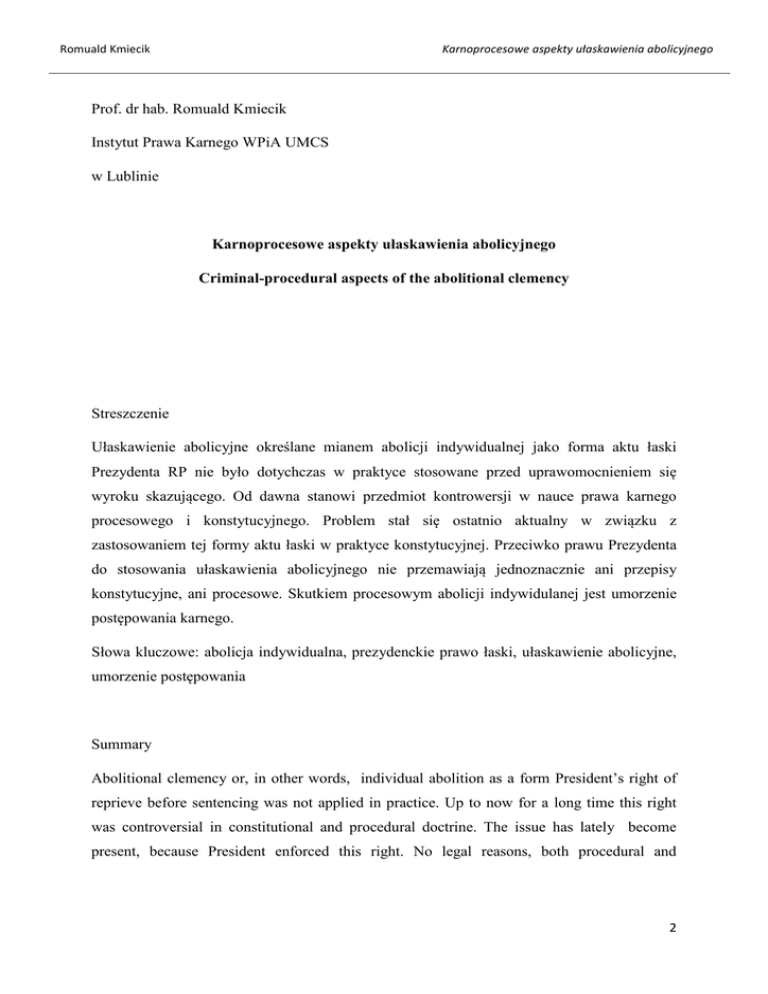 Romuald Kmiecik

Karnoprocesowe aspekty ułaskawienia abolicyjnego

Prof. dr hab. Romuald Kmiecik

Instytut Prawa Karnego WPiA UMCS

w Lublinie

Karnoprocesowe aspekty ułaskawienia abolicyjnego

Criminal-procedural aspects of the abolitional clemency

Streszczenie

Ułaskawienie abolicyjne określane mianem abolicji indywidualnej jako forma aktu łaski Prezydenta RP nie było dotychczas w praktyce stosowane przed uprawomocnieniem się wyroku skazującego. Od dawna stanowi przedmiot kontrowersji w nauce prawa karnego procesowego i konstytucyjnego. Problem stał się ostatnio aktualny w związku z zastosowaniem tej formy aktu łaski w praktyce konstytucyjnej. Przeciwko prawu Prezydenta do stosowania ułaskawienia abolicyjnego nie przemawiają jednoznacznie ani przepisy konstytucyjne, ani procesowe. Skutkiem procesowym abolicji indywidulanej jest umorzenie postępowania karnego.

Słowa kluczowe: abolicja indywidualna, prezydenckie prawo łaski, ułaskawienie abolicyjne, umorzenie postępowania

Summary

Abolitional clemency or, in other words, individual abolition as a form President's right of reprieve before sentencing was not applied in practice. Up to now for a long time this right was controversial in constitutional and procedural doctrine. The issue has lately become present, because President enforced this right. No legal reasons, both procedural and

2